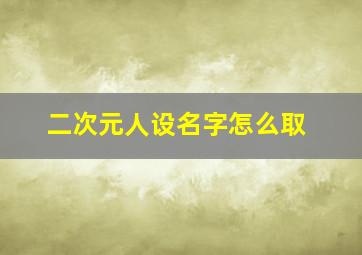 二次元人设名字怎么取